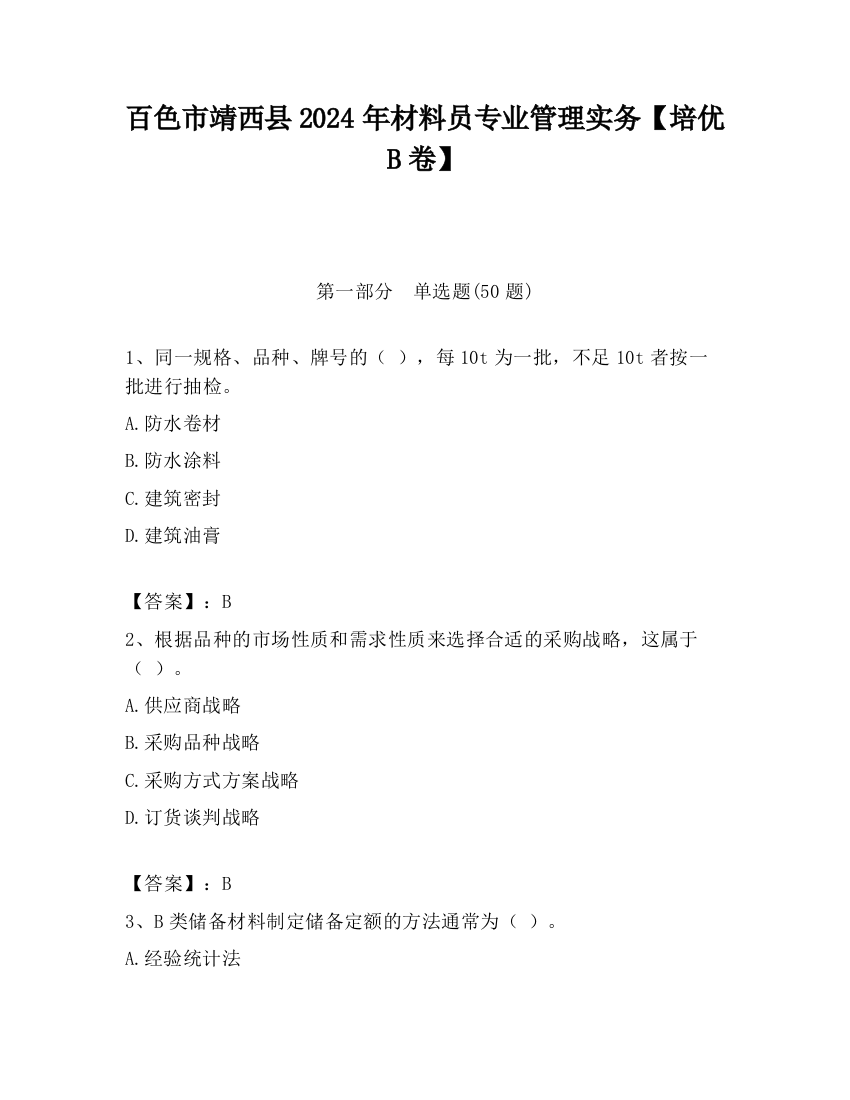 百色市靖西县2024年材料员专业管理实务【培优B卷】

第一部分　单选题(50题)

1、同一规格、品种、牌号的（ ），每10t为一批，不足10t者按一批进行抽检。

A.防水卷材

B.防水涂料

C.建筑密封

D.建筑油膏

【答案】：B

2、根据品种的市场性质和需求性质来选择合适的采购战略，这属于（ ）。

A.供应商战略

B.采购品种战略

C.采购方式方案战略

D.订货谈判战略

【答案】：B

3、B类储备材料制定储备定额的方法通常为（ ）。

A.经验统计法